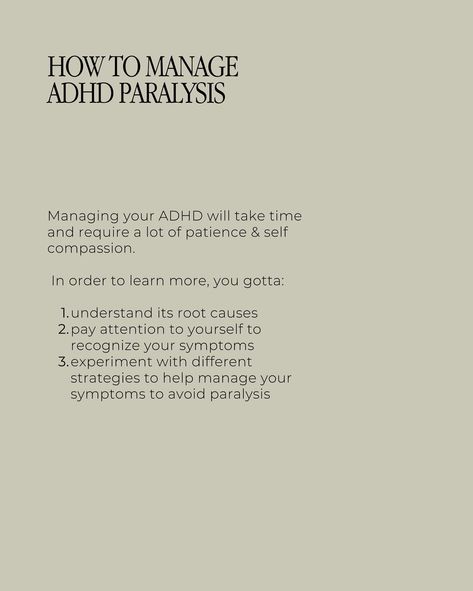 HOW TO MANAGE ADHD PARALYSIS

Managing your ADHD will take time and require a lot of patience & self compassion.

In order to learn more, you gotta:

1. understand its root causes
2. pay attention to yourself to recognize your symptoms
3. experiment with different strategies to help manage your symptoms to avoid paralysis